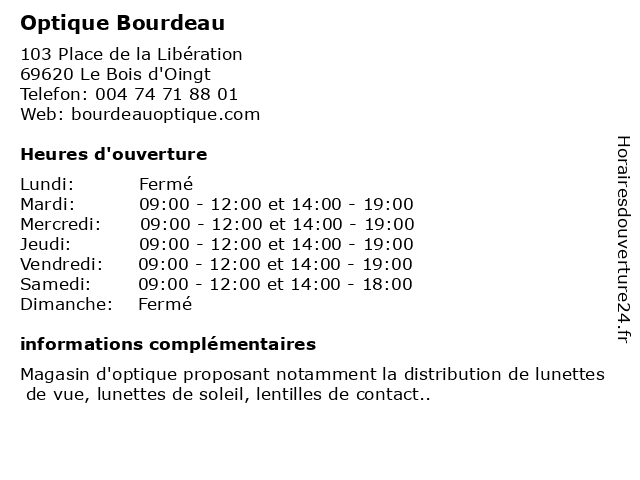 Optique Bourdeau

103 Place de la Libération
69620 Le Bois d'Oingt
Telefon: 004 74 71 88 01
Web: bourdeauoptique.com

Heures d'ouverture

| | |
|---|---|
| Lundi: | Fermé |
| Mardi: | 09:00 - 12:00 et 14:00 - 19:00 |
| Mercredi: | 09:00 - 12:00 et 14:00 - 19:00 |
| Jeudi: | 09:00 - 12:00 et 14:00 - 19:00 |
| Vendredi: | 09:00 - 12:00 et 14:00 - 19:00 |
| Samedi: | 09:00 - 12:00 et 14:00 - 18:00 |
| Dimanche: | Fermé |

informations complémentaires

Magasin d'optique proposant notamment la distribution de lunettes de vue, lunettes de soleil, lentilles de contact..

Horairesdouverture24.fr